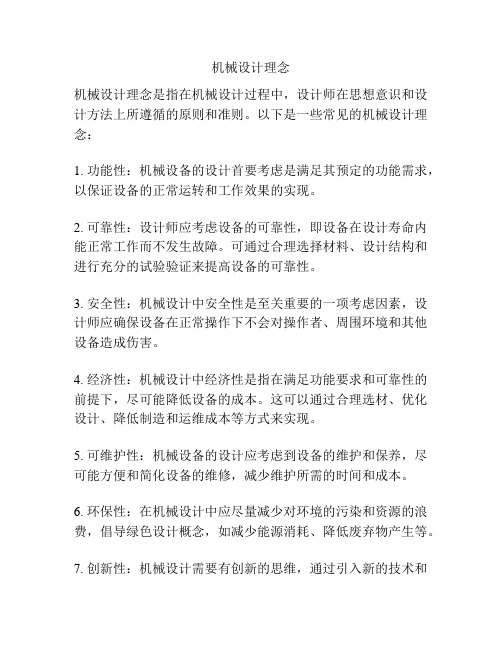 机械设计理念

机械设计理念是指在机械设计过程中，设计师在思想意识和设计方法上所遵循的原则和准则。以下是一些常见的机械设计理念：

1. 功能性：机械设备的设计首要考虑是满足其预定的功能需求，以保证设备的正常运转和工作效果的实现。

2. 可靠性：设计师应考虑设备的可靠性，即设备在设计寿命内能正常工作而不发生故障。可通过合理选择材料、设计结构和进行充分的试验验证来提高设备的可靠性。

3. 安全性：机械设计中安全性是至关重要的一项考虑因素，设计师应确保设备在正常操作下不会对操作者、周围环境和其他设备造成伤害。

4. 经济性：机械设计中经济性是指在满足功能要求和可靠性的前提下，尽可能降低设备的成本。这可以通过合理选材、优化设计、降低制造和运维成本等方式来实现。

5. 可维护性：机械设备的设计应考虑到设备的维护和保养，尽可能方便和简化设备的维修，减少维护所需的时间和成本。

6. 环保性：在机械设计中应尽量减少对环境的污染和资源的浪费，倡导绿色设计概念，如减少能源消耗、降低废弃物产生等。

7. 创新性：机械设计需要有创新的思维，通过引入新的技术和